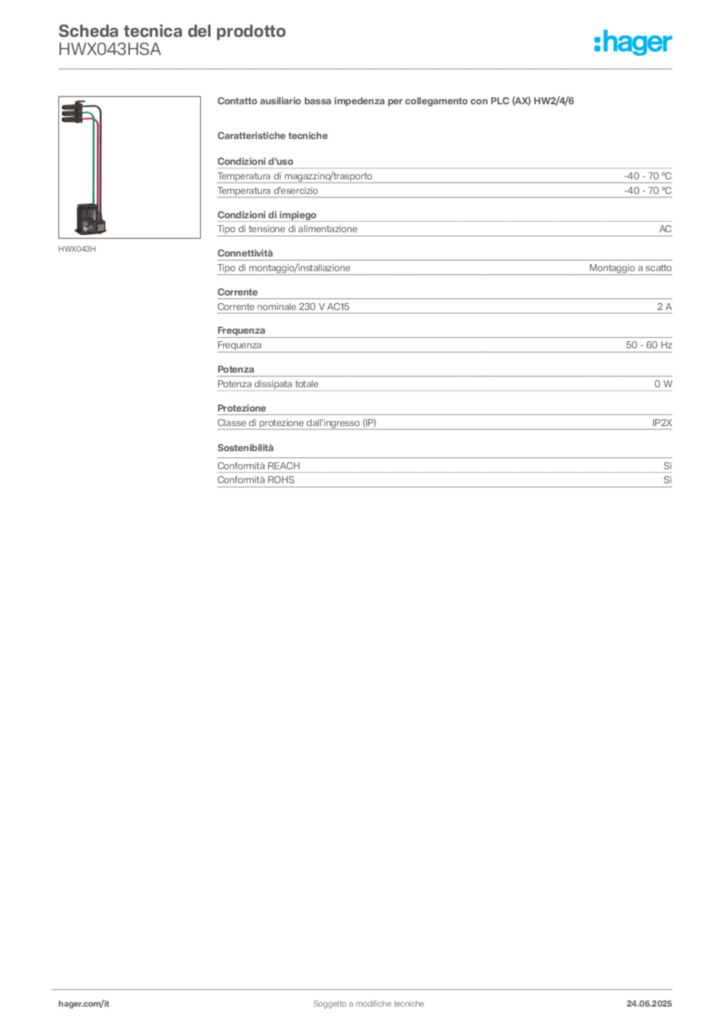 Scheda tecnica del prodotto
HWX043HSA

:hager

HWX043H

Contatto ausiliario bassa impedenza per collegamento con PLC (AX) HW2/4/6

Caratteristiche tecniche

Condizioni d'uso

| | |
|---|---|
| Temperatura di magazzino/trasporto | -40 - 70 °C |
| Temperatura d'esercizio | -40 - 70 °C |

Condizioni di impiego

| | |
|---|---|
| Tipo di tensione di alimentazione | AC |

Connettività

| | |
|---|---|
| Tipo di montaggio/installazione | Montaggio a scatto |

Corrente

| | |
|---|---|
| Corrente nominale 230 V AC15 | 2 A |

Frequenza

| | |
|---|---|
| Frequenza | 50 - 60 Hz |

Potenza

| | |
|---|---|
| Potenza dissipata totale | 0 W |

Protezione

| | |
|---|---|
| Classe di protezione dall'ingresso (IP) | IP2X |

Sostenibilità

| | |
|---|---|
| Conformità REACH | Sì |
| Conformità ROHS | Sì |

hager.com/it
Soggetto a modifiche tecniche
24.06.2025